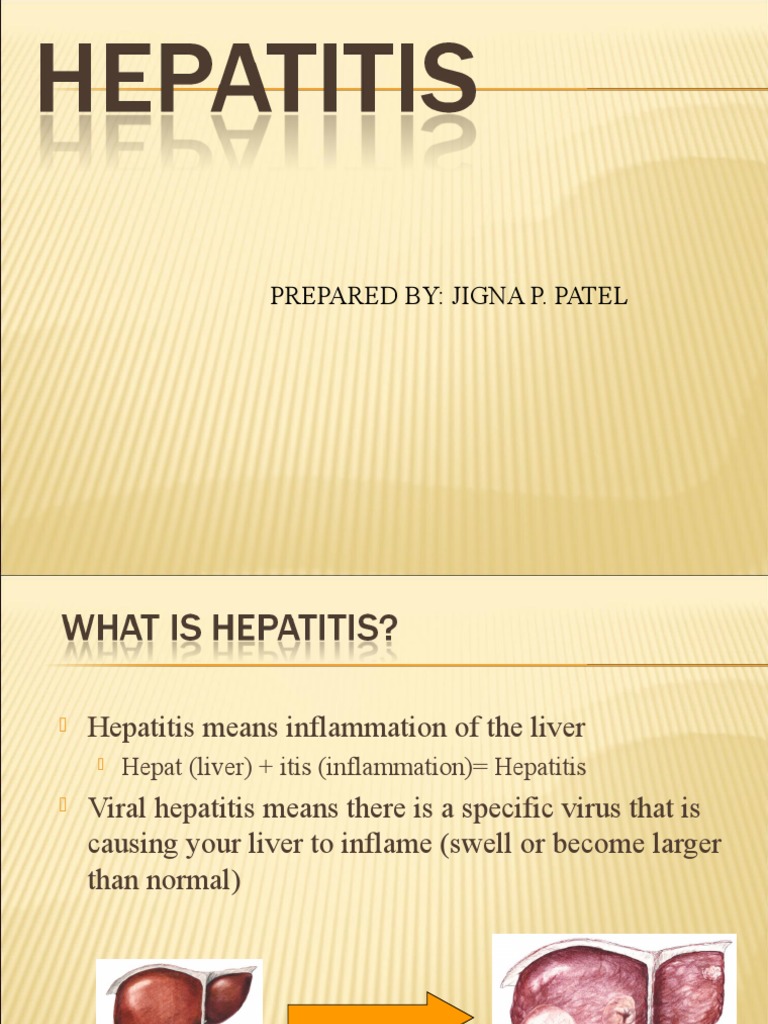 HEPATITIS

PREPARED BY: JIGNA P. PATEL

WHAT IS HEPATITIS?

Hepatitis means inflammation of the liver

Hepat (liver) + itis (inflammation)= Hepatitis

Viral hepatitis means there is a specific virus that is causing your liver to inflame (swell or become larger than normal)